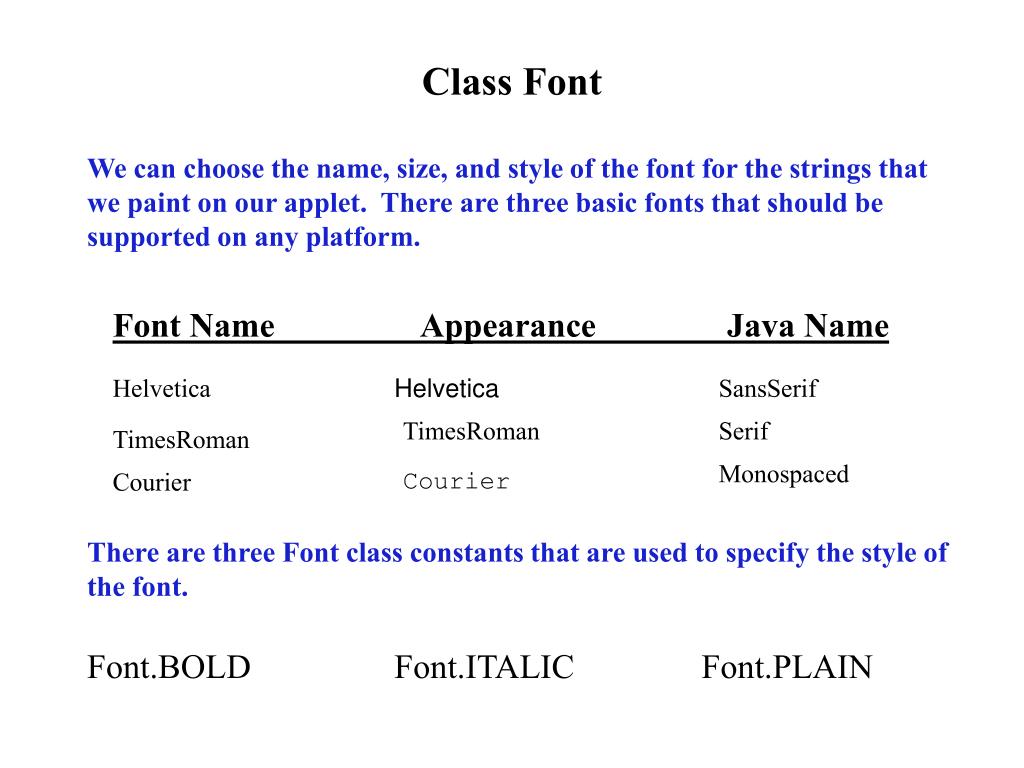 Class Font

We can choose the name, size, and style of the font for the strings that we paint on our applet. There are three basic fonts that should be supported on any platform.

| Font Name | Appearance | Java Name |
|---|---|---|
| Helvetica | Helvetica | SansSerif |
| TimesRoman | TimesRoman | Serif |
| Courier | Courier | Monospaced |

There are three Font class constants that are used to specify the style of the font.

Font.BOLD Font.ITALIC Font.PLAIN